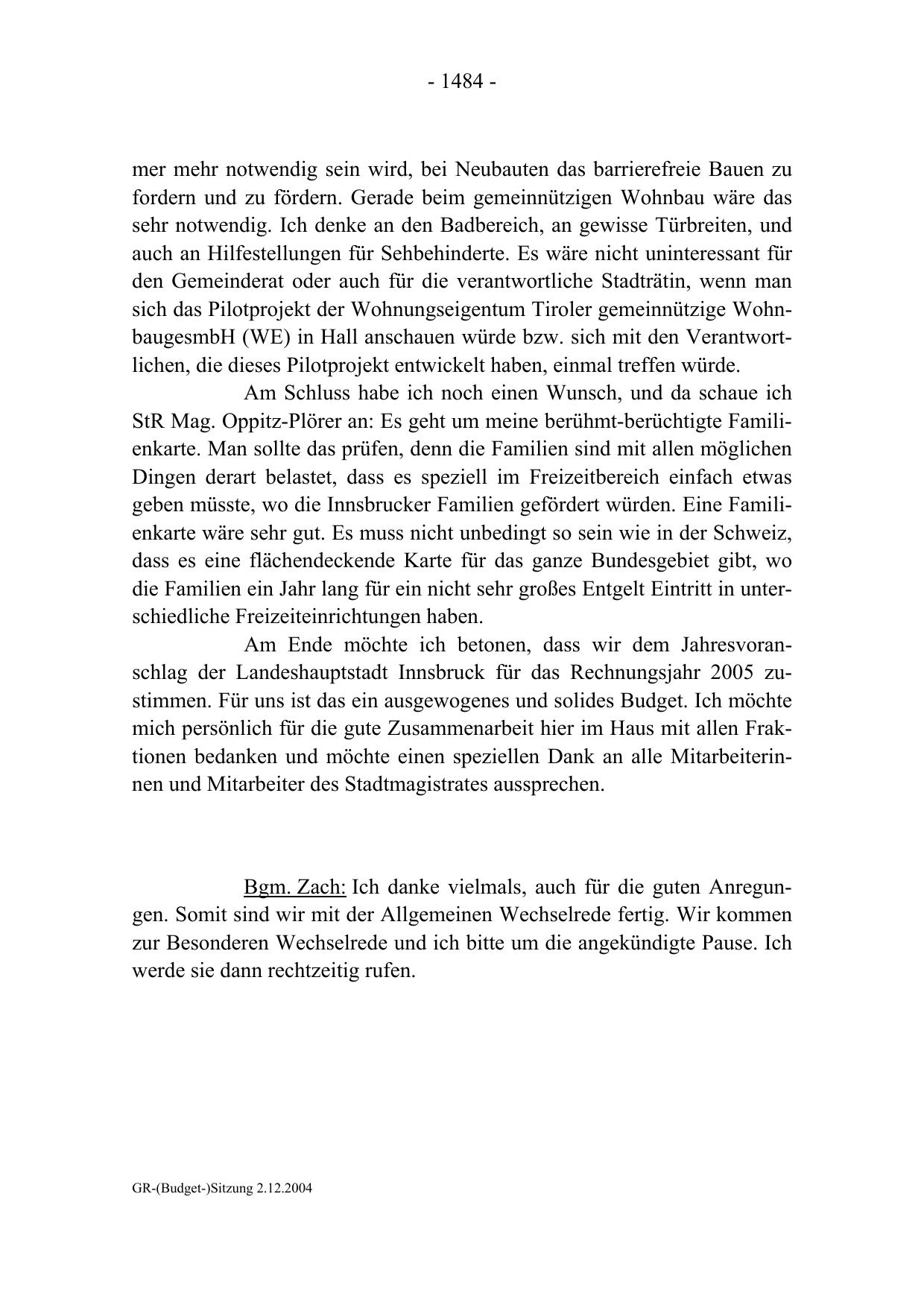 - 1484 -

mer mehr notwendig sein wird, bei Neubauten das barrierefreie Bauen zu fordern und zu fördern. Gerade beim gemeinnützigen Wohnbau wäre das sehr notwendig. Ich denke an den Badbereich, an gewisse Türbreiten, und auch an Hilfestellungen für Sehbehinderte. Es wäre nicht uninteressant für den Gemeinderat oder auch für die verantwortliche Stadträtin, wenn man sich das Pilotprojekt der Wohnungseigentum Tiroler gemeinnützige WohnbaugesmbH (WE) in Hall anschauen würde bzw. sich mit den Verantwortlichen, die dieses Pilotprojekt entwickelt haben, einmal treffen würde.

Am Schluss habe ich noch einen Wunsch, und da schaue ich StR Mag. Oppitz-Plörer an: Es geht um meine berühmt-berüchtigte Familienkarte. Man sollte das prüfen, denn die Familien sind mit allen möglichen Dingen derart belastet, dass es speziell im Freizeitbereich einfach etwas geben müsste, wo die Innsbrucker Familien gefördert würden. Eine Familienkarte wäre sehr gut. Es muss nicht unbedingt so sein wie in der Schweiz, dass es eine flächendeckende Karte für das ganze Bundesgebiet gibt, wo die Familien ein Jahr lang für ein nicht sehr großes Entgelt Eintritt in unterschiedliche Freizeiteinrichtungen haben.

Am Ende möchte ich betonen, dass wir dem Jahresvoranschlag der Landeshauptstadt Innsbruck für das Rechnungsjahr 2005 zustimmen. Für uns ist das ein ausgewogenes und solides Budget. Ich möchte mich persönlich für die gute Zusammenarbeit hier im Haus mit allen Fraktionen bedanken und möchte einen speziellen Dank an alle Mitarbeiterinnen und Mitarbeiter des Stadtmagistrates aussprechen.

Bgm. Zach: Ich danke vielmals, auch für die guten Anregungen. Somit sind wir mit der Allgemeinen Wechselrede fertig. Wir kommen zur Besonderen Wechselrede und ich bitte um die angekündigte Pause. Ich werde sie dann rechtzeitig rufen.

GR-(Budget-)Sitzung 2.12.2004